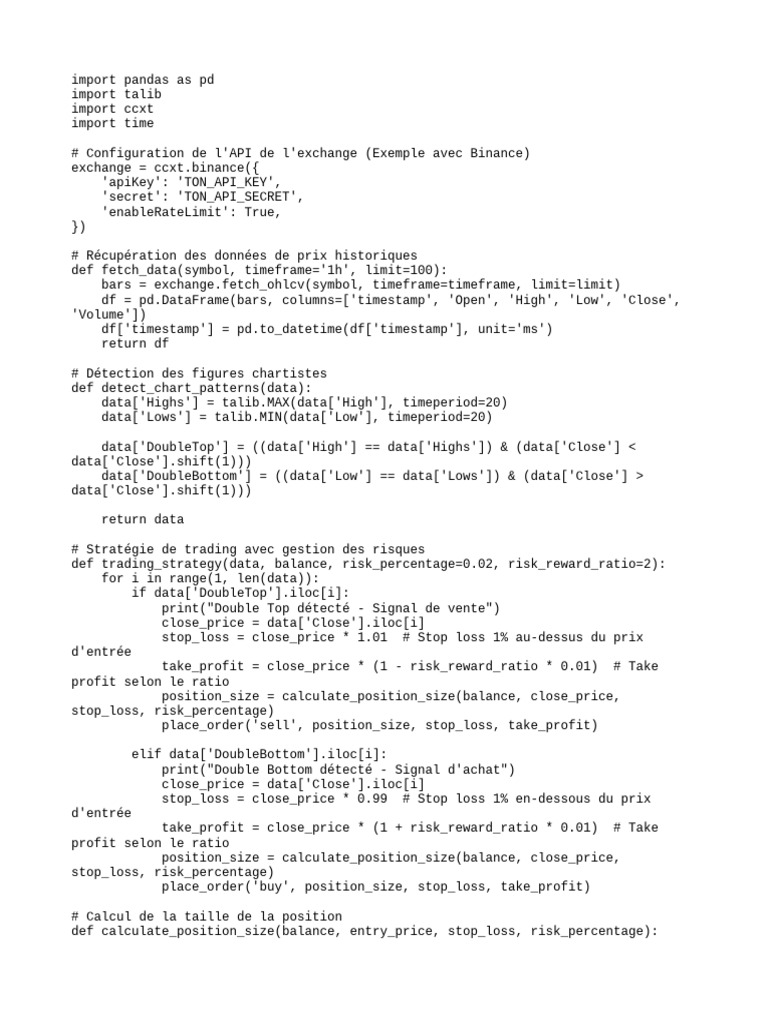 import pandas as pd
import talib
import ccxt
import time

# Configuration de l'API de l'exchange (Exemple avec Binance)
exchange = ccxt.binance({
    'apiKey': 'TON_API_KEY',
    'secret': 'TON_API_SECRET',
    'enableRateLimit': True,
})

# Récupération des données de prix historiques
def fetch_data(symbol, timeframe='1h', limit=100):
    bars = exchange.fetch_ohlcv(symbol, timeframe=timeframe, limit=limit)
    df = pd.DataFrame(bars, columns=['timestamp', 'Open', 'High', 'Low', 'Close', 'Volume'])
    df['timestamp'] = pd.to_datetime(df['timestamp'], unit='ms')
    return df

# Détection des figures chartistes
def detect_chart_patterns(data):
    data['Highs'] = talib.MAX(data['High'], timeperiod=20)
    data['Lows'] = talib.MIN(data['Low'], timeperiod=20)

    data['DoubleTop'] = ((data['High'] == data['Highs']) & (data['Close'] < data['Close'].shift(1)))
    data['DoubleBottom'] = ((data['Low'] == data['Lows']) & (data['Close'] > data['Close'].shift(1)))

    return data

# Stratégie de trading avec gestion des risques
def trading_strategy(data, balance, risk_percentage=0.02, risk_reward_ratio=2):
    for i in range(1, len(data)):
        if data['DoubleTop'].iloc[i]:
            print("Double Top détecté - Signal de vente")
            close_price = data['Close'].iloc[i]
            stop_loss = close_price * 1.01  # Stop loss 1% au-dessus du prix d'entrée
            take_profit = close_price * (1 - risk_reward_ratio * 0.01)  # Take profit selon le ratio
            position_size = calculate_position_size(balance, close_price, stop_loss, risk_percentage)
            place_order('sell', position_size, stop_loss, take_profit)

        elif data['DoubleBottom'].iloc[i]:
            print("Double Bottom détecté - Signal d'achat")
            close_price = data['Close'].iloc[i]
            stop_loss = close_price * 0.99  # Stop loss 1% en-dessous du prix d'entrée
            take_profit = close_price * (1 + risk_reward_ratio * 0.01)  # Take profit selon le ratio
            position_size = calculate_position_size(balance, close_price, stop_loss, risk_percentage)
            place_order('buy', position_size, stop_loss, take_profit)

# Calcul de la taille de la position
def calculate_position_size(balance, entry_price, stop_loss, risk_percentage):